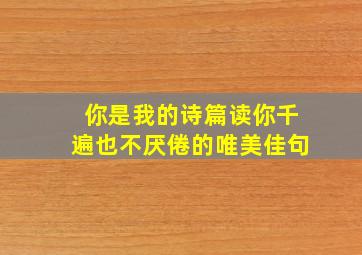 你是我的诗篇读你千遍也不厌倦的唯美佳句